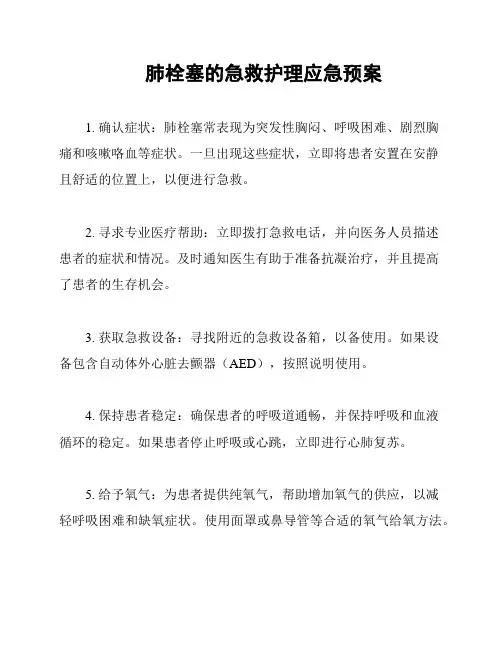 肺栓塞的急救护理应急预案

1. 确认症状：肺栓塞常表现为突发性胸闷、呼吸困难、剧烈胸痛和咳嗽咯血等症状。一旦出现这些症状，立即将患者安置在安静且舒适的位置上，以便进行急救。

2. 寻求专业医疗帮助：立即拨打急救电话，并向医务人员描述患者的症状和情况。及时通知医生有助于准备抗凝治疗，并且提高了患者的生存机会。

3. 获取急救设备：寻找附近的急救设备箱，以备使用。如果设备包含自动体外心脏去颤器（AED），按照说明使用。

4. 保持患者稳定：确保患者的呼吸道通畅，并保持呼吸和血液循环的稳定。如果患者停止呼吸或心跳，立即进行心肺复苏。

5. 给予氧气：为患者提供纯氧气，帮助增加氧气的供应，以减轻呼吸困难和缺氧症状。使用面罩或鼻导管等合适的氧气给氧方法。